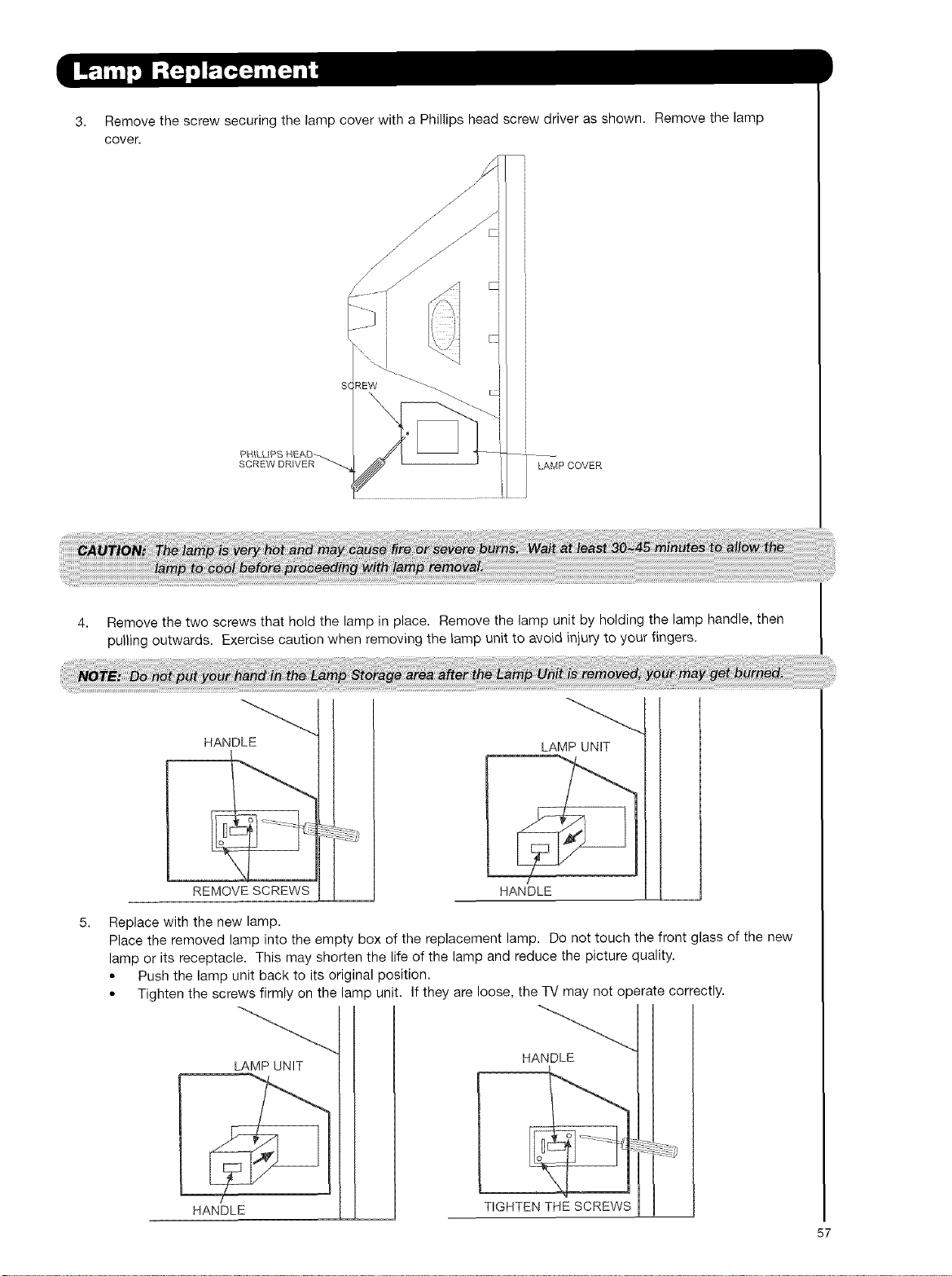 Lamp Replacement

3. Remove the screw securing the lamp cover with a Phillips head screw driver as shown. Remove the lamp cover.

SCREW

PHILLIPS HEAD SCREW DRIVER

LAMP COVER

CAUTION: The lamp is very hot and may cause fire or severe burns. Wait at least 30~45 minutes to allow the lamp to cool before proceeding with lamp removal.

4. Remove the two screws that hold the lamp in place. Remove the lamp unit by holding the lamp handle, then pulling outwards. Exercise caution when removing the lamp unit to avoid injury to your fingers.

NOTE: Do not put your hand in the Lamp Storage area after the Lamp Unit is removed, your may get burned.

HANDLE

REMOVE SCREWS

LAMP UNIT

HANDLE

5. Replace with the new lamp.
Place the removed lamp into the empty box of the replacement lamp. Do not touch the front glass of the new lamp or its receptacle. This may shorten the life of the lamp and reduce the picture quality.
• Push the lamp unit back to its original position.
• Tighten the screws firmly on the lamp unit. If they are loose, the TV may not operate correctly.

LAMP UNIT

HANDLE

HANDLE

TIGHTEN THE SCREWS

57